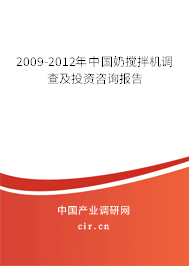 2009-2012年中国奶搅拌机调查及投资咨询报告

中国产业调研网
cir.cn